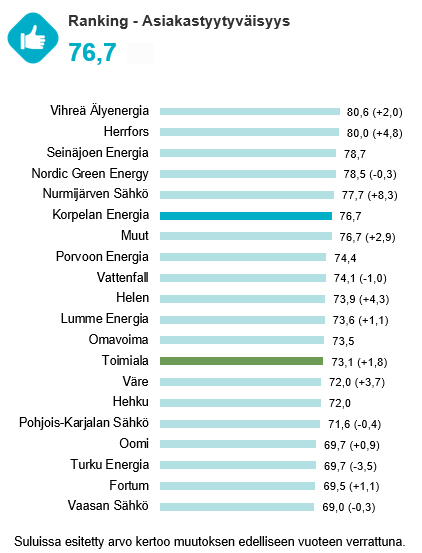 Ranking - Asiakastyytyväisyys

76,7

Vihreä Älyenergia 80,6 (+2,0)
Herrfors 80,0 (+4,8)
Seinäjoen Energia 78,7
Nordic Green Energy 78,5 (-0,3)
Nurmijärven Sähkö 77,7 (+8,3)
Korpelan Energia 76,7
Muut 76,7 (+2,9)
Porvoon Energia 74,4
Vattenfall 74,1 (-1,0)
Helen 73,9 (+4,3)
Lumme Energia 73,6 (+1,1)
Omavoima 73,5
Toimiala 73,1 (+1,8)
Väre 72,0 (+3,7)
Hehku 72,0
Pohjois-Karjalan Sähkö 71,6 (-0,4)
Oomi 69,7 (+0,9)
Turku Energia 69,7 (-3,5)
Fortum 69,5 (+1,1)
Vaasan Sähkö 69,0 (-0,3)

Suluissa esitetty arvo kertoo muutoksen edelliseen vuoteen verrattuna.